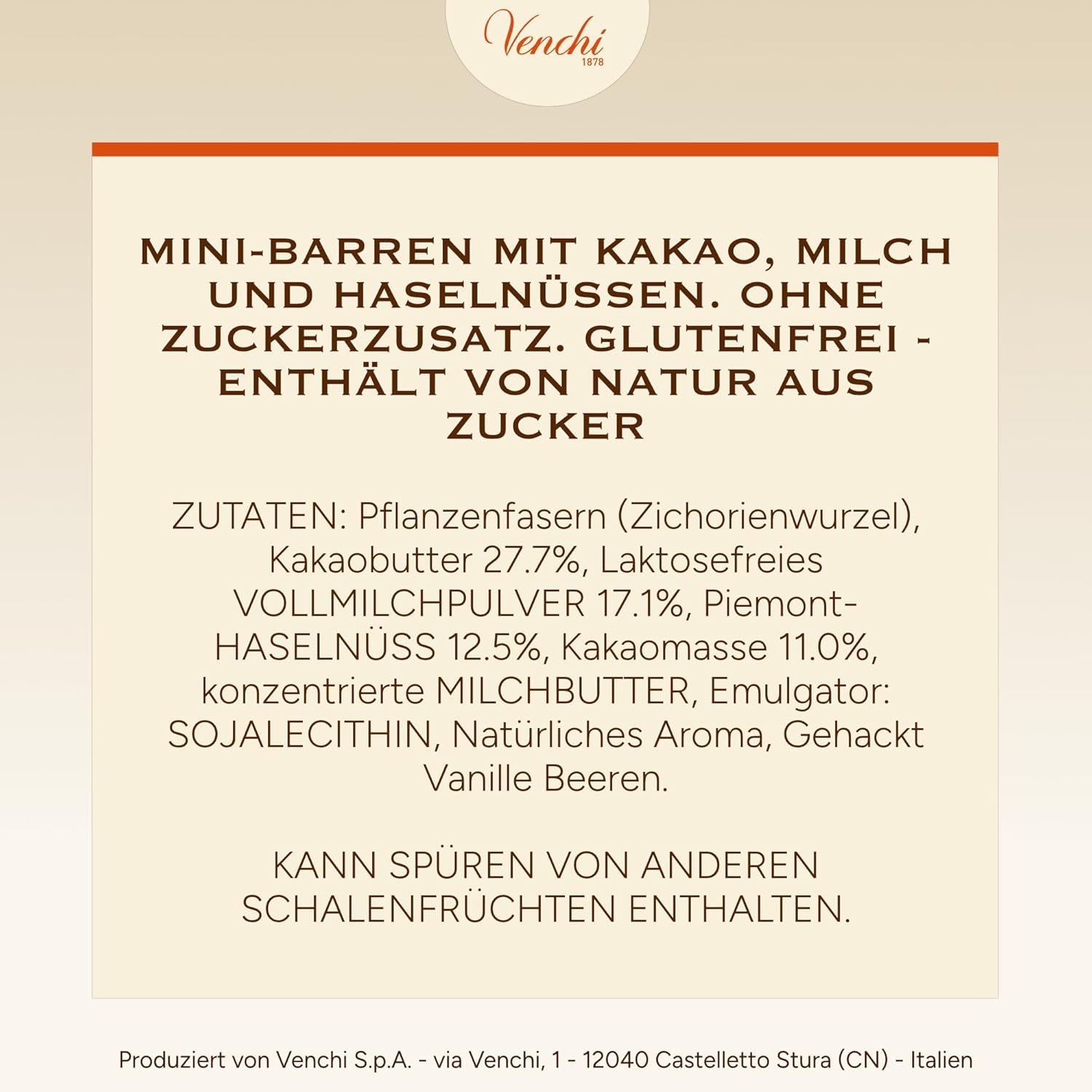 Venchi
1878

MINI-BARREN MIT KAKAO, MILCH UND HASELNÜSSEN. OHNE ZUCKERZUSATZ. GLUTENFREI - ENTHÄLT VON NATUR AUS ZUCKER

ZUTATEN: Pflanzenfasern (Zichorienwurzel), Kakaobutter 27.7%, Laktosefreies VOLLMILCHPULVER 17.1%, Piemont-HASELNÜSS 12.5%, Kakaomasse 11.0%, konzentrierte MILCHBUTTER, Emulgator: SOJALECITHIN, Natürliches Aroma, Gehackt Vanille Beeren.

KANN SPÜREN VON ANDEREN SCHALENFRÜCHTEN ENTHALTEN.

Produziert von Venchi S.p.A. - via Venchi, 1 - 12040 Castelletto Stura (CN) - Italien